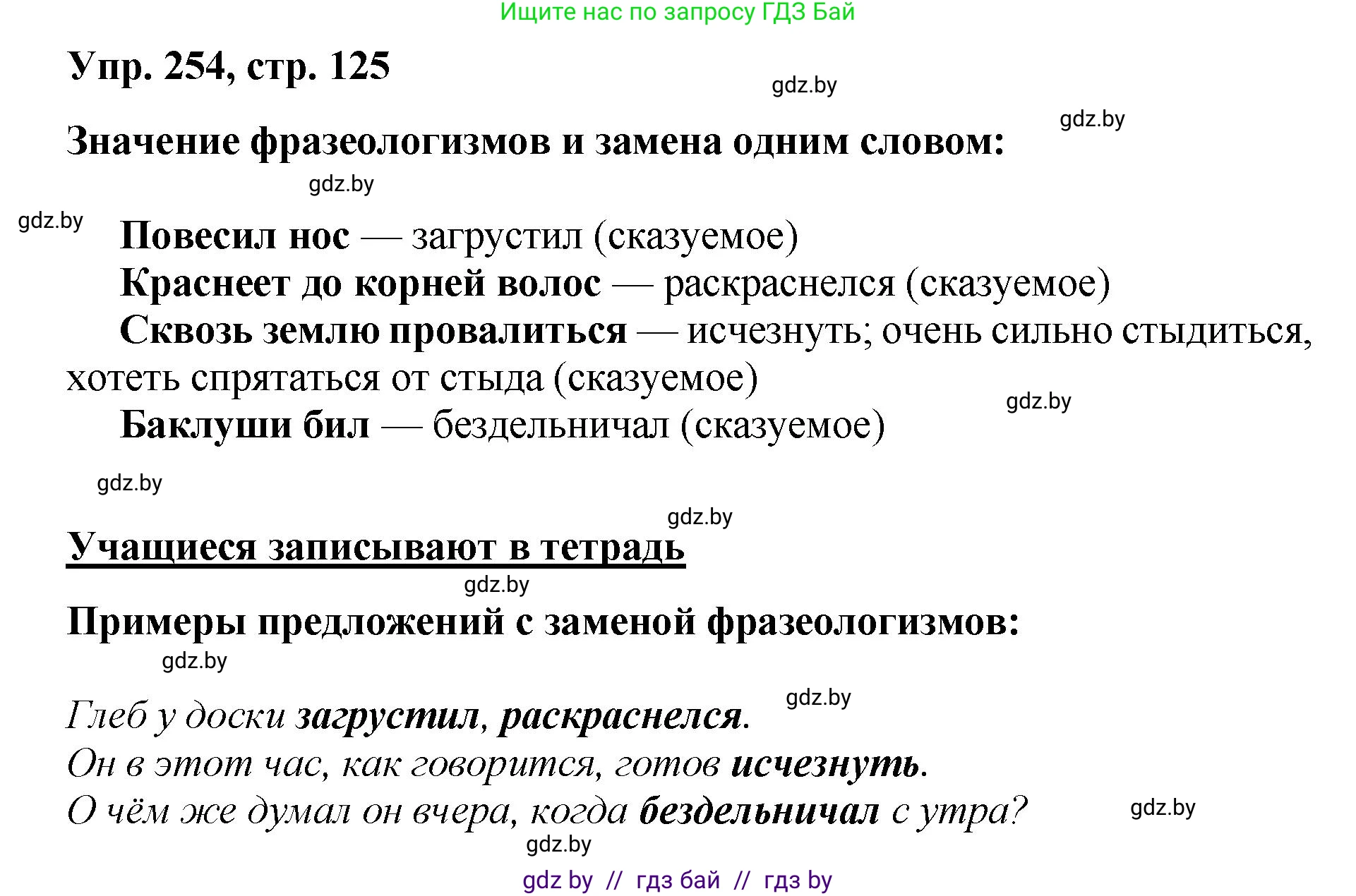 Ищите нас по запросу ГДЗ Бай

Упр. 254, стр. 125

gdz.by

gdz.by

Значение фразеологизмов и замена одним словом:

gdz.by

gdz.by

Повесил нос — загрустил (сказуемое)

Краснеет до корней волос — раскраснелся (сказуемое)

Сквозь землю провалиться — исчезнуть; очень сильно стыдиться, хотеть спрятаться от стыда (сказуемое)

gdz.by

Баклуши бил — бездельничал (сказуемое)

gdz.by

gdz.by

Учащиеся записывают в тетрадь

gdz.by

Примеры предложений с заменой фразеологизмов:

gdz.by

gdz.by

Глеб у доски загрустил, раскраснелся.
Он в этот час, как говорится, готов исчезнуть.
О чём же думал он вчера, когда бездельничал с утра?

gdz.by

gdz.by

gdz by // гдз бай // гдз by